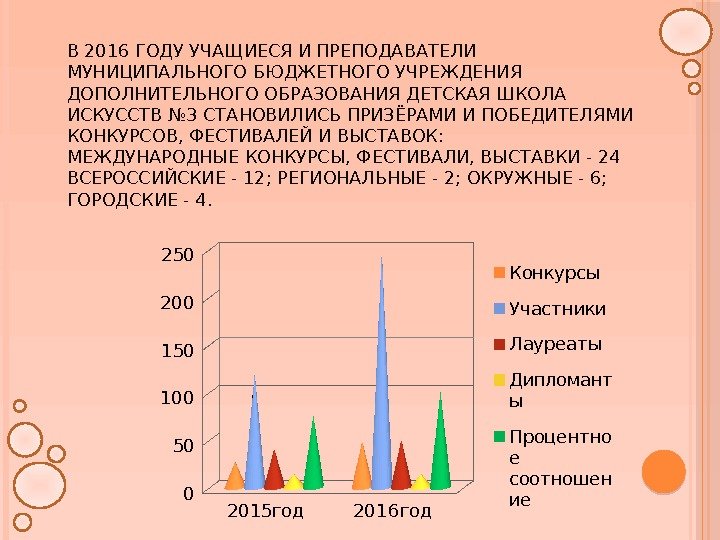 В 2016 ГОДУ УЧАЩИЕСЯ И ПРЕПОДАВАТЕЛИ МУНИЦИПАЛЬНОГО БЮДЖЕТНОГО УЧРЕЖДЕНИЯ ДОПОЛНИТЕЛЬНОГО ОБРАЗОВАНИЯ ДЕТСКАЯ ШКОЛА ИСКУССТВ №3 СТАНОВИЛИСЬ ПРИЗЁРАМИ И ПОБЕДИТЕЛЯМИ КОНКУРСОВ, ФЕСТИВАЛЕЙ И ВЫСТАВОК:
МЕЖДУНАРОДНЫЕ КОНКУРСЫ, ФЕСТИВАЛИ, ВЫСТАВКИ - 24
ВСЕРОССИЙСКИЕ - 12; РЕГИОНАЛЬНЫЕ - 2; ОКРУЖНЫЕ - 6; ГОРОДСКИЕ - 4.

250
200
150
100
50
0
2015год
2016год

Конкурсы
Участники
Лауреаты
Дипломанты
Процентное соотношение